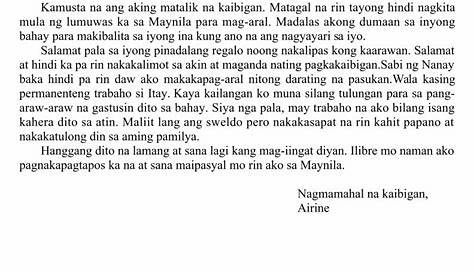 Kamusta na ang aking matalik na kaibigan. Matagal na rin tayong hindi nagkita mula ng lumuwas ka sa Maynila para mag-aral. Madalas akong dumaan sa inyong bahay para makibalita sa iyong ina kung ano na ang nagyayari sa iyo.

Salamat pala sa iyong pinadalang regalo noong nakalipas kong kaarawan. Salamat at hindi ka pa rin nakakalimot sa akin at maganda nating pagkakaibigan.Sabi ng Nanay baka hindi pa rin daw ako makakapag-aral nitong darating na pasukan.Wala kasing permanenteng trabaho si Itay. Kaya kailangan ko muna silang tulungan para sa pang-araw-araw na gastusin dito sa bahay. Siya nga pala, may trabaho na ako bilang isang kahera dito sa atin. Maliit lang ang sweldo pero nakakasapat na rin kahit papano at nakakatulong din sa aming pamilya.

Hanggang dito na lamang at sana lagi kang mag-iingat diyan. Ilibre mo naman ako pagnakapagtapos ka na at sana maipasyal mo rin ako sa Maynila.

Nagmamahal na kaibigan,
Airine